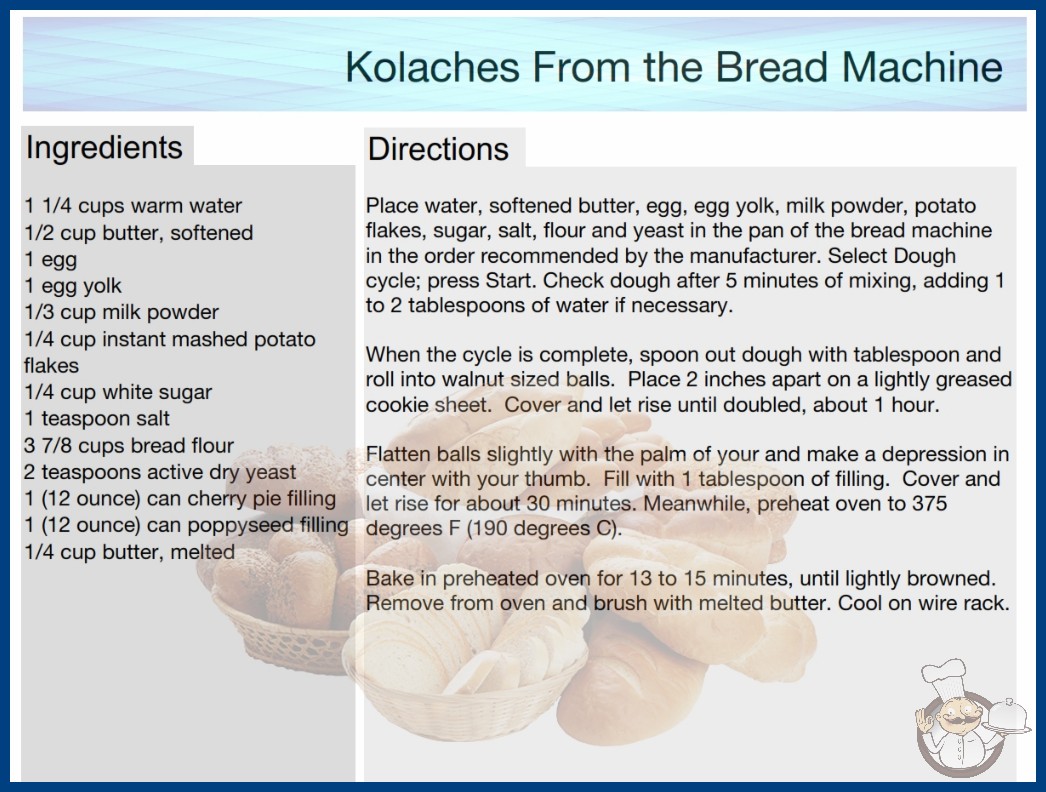 Kolaches From the Bread Machine

Ingredients

1 1/4 cups warm water
1/2 cup butter, softened
1 egg
1 egg yolk
1/3 cup milk powder
1/4 cup instant mashed potato flakes
1/4 cup white sugar
1 teaspoon salt
3 7/8 cups bread flour
2 teaspoons active dry yeast
1 (12 ounce) can cherry pie filling
1 (12 ounce) can poppyseed filling
1/4 cup butter, melted

Directions

Place water, softened butter, egg, egg yolk, milk powder, potato flakes, sugar, salt, flour and yeast in the pan of the bread machine in the order recommended by the manufacturer. Select Dough cycle; press Start. Check dough after 5 minutes of mixing, adding 1 to 2 tablespoons of water if necessary.

When the cycle is complete, spoon out dough with tablespoon and roll into walnut sized balls. Place 2 inches apart on a lightly greased cookie sheet. Cover and let rise until doubled, about 1 hour.

Flatten balls slightly with the palm of your and make a depression in center with your thumb. Fill with 1 tablespoon of filling. Cover and let rise for about 30 minutes. Meanwhile, preheat oven to 375 degrees F (190 degrees C).

Bake in preheated oven for 13 to 15 minutes, until lightly browned. Remove from oven and brush with melted butter. Cool on wire rack.